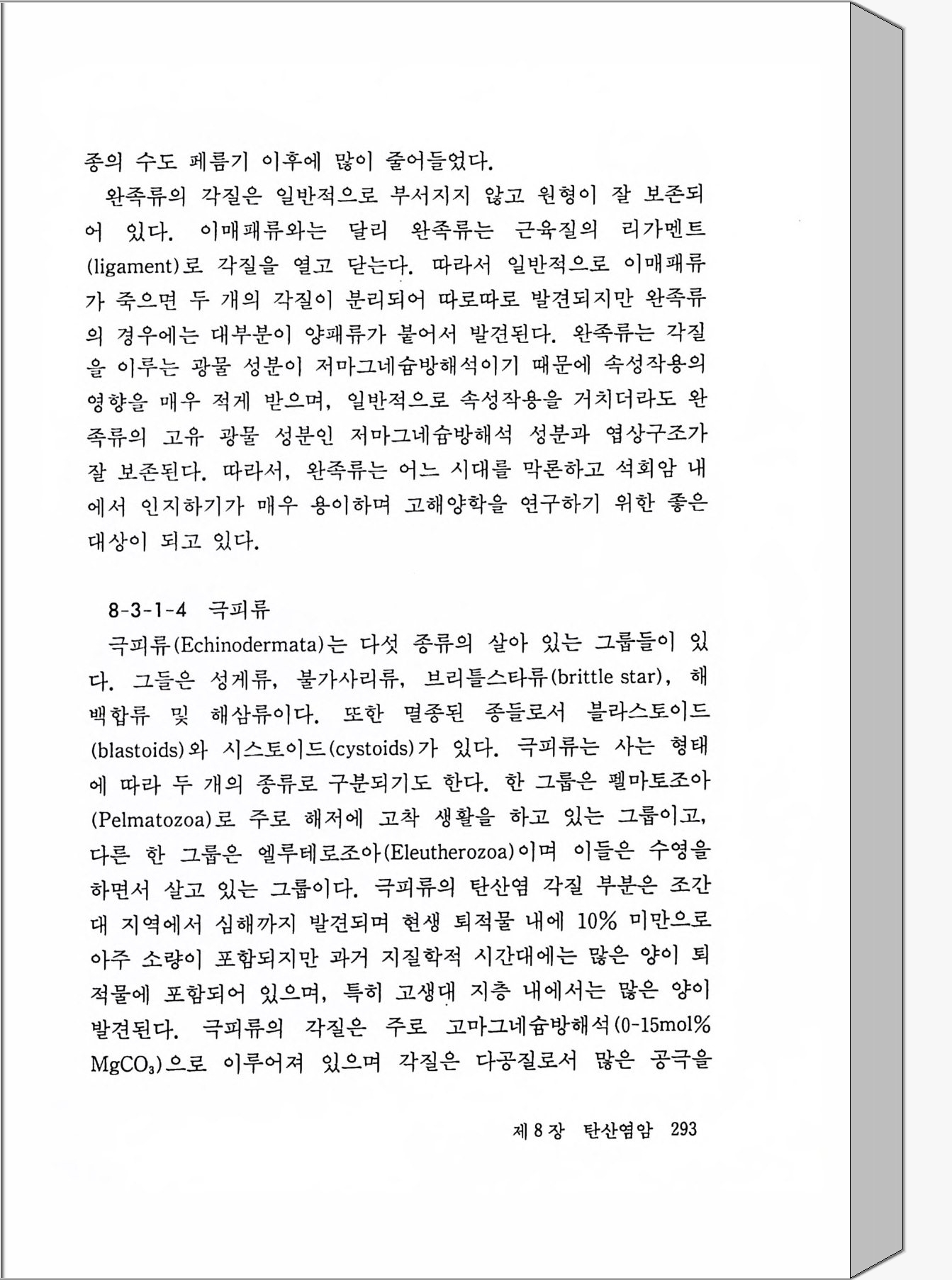 종의 수도 페름기 이후에 많이 줄어들었다.

완족류의 각질은 일반적으로 부서지지 않고 원형이 잘 보존되어 있다. 이매패류와는 달리 완족류는 근육질의 리가멘트(ligament)로 각질을 열고 닫는다. 따라서 일반적으로 이매패류가 죽으면 두 개의 각질이 분리되어 따로따로 발견되지만 완족류의 경우에는 대부분이 양패류가 붙어서 발견된다. 완족류는 각질을 이루는 광물 성분이 저마그네슘방해석이기 때문에 속성작용의 영향을 매우 적게 받으며, 일반적으로 속성작용을 거치더라도 완족류의 고유 광물 성분인 저마그네슘방해석 성분과 엽상구조가 잘 보존된다. 따라서, 완족류는 어느 시대를 막론하고 석회암 내에서 인지하기가 매우 용이하며 고해양학을 연구하기 위한 좋은 대상이 되고 있다.

8-3-1-4 극피류

극피류(Echinodermata)는 다섯 종류의 살아 있는 그룹들이 있다. 그들은 성게류, 불가사리류, 브리틀스타류(brittle star), 해백합류 및 해삼류이다. 또한 멸종된 종들로서 블라스토이드(blastoids)와 시스토이드(cystoids)가 있다. 극피류는 사는 형태에 따라 두 개의 종류로 구분되기도 한다. 한 그룹은 펠마토조아(Pelmatozoa)로 주로 해저에 고착 생활을 하고 있는 그룹이고, 다른 한 그룹은 엘루테로조아(Eleutherozoa)이며 이들은 수영을 하면서 살고 있는 그룹이다. 극피류의 탄산염 각질 부분은 조간대 지역에서 심해까지 발견되며 현생 퇴적물 내에 10% 미만으로 아주 소량이 포함되지만 과거 지질학적 시간대에는 많은 양이 퇴적물에 포함되어 있으며, 특히 고생대 지층 내에서는 많은 양이 발견된다. 극피류의 각질은 주로 고마그네슘방해석(0-15mol% $MgCO_3$)으로 이루어져 있으며 각질은 다공질로서 많은 공극을

제 8 장 탄산염암 293